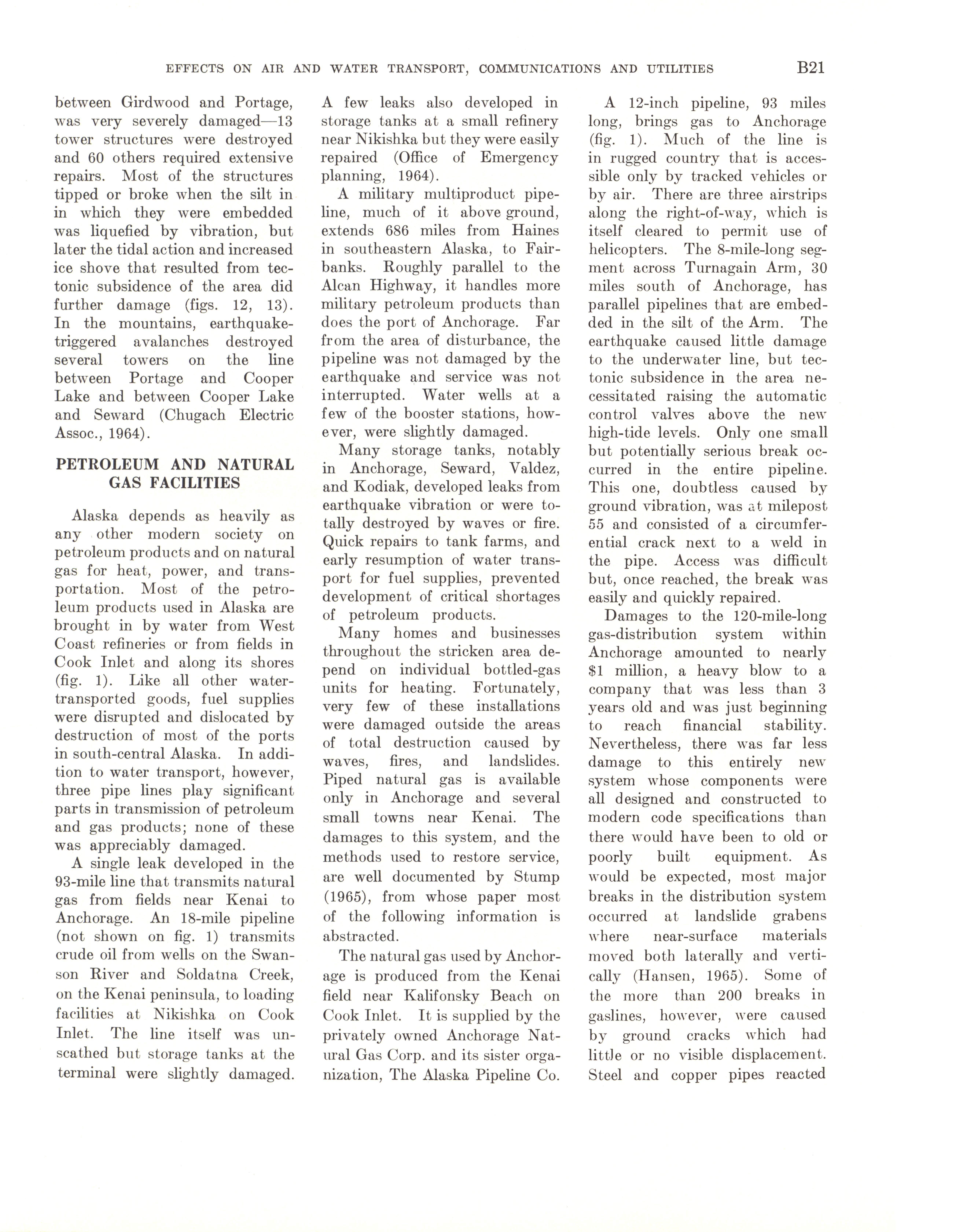 EFFECTS ON AIR AND WATER TRANSPORT, COMMUNICATIONS AND UTILITIES B21

between Girdwood and Portage, was very severely damaged—13 tower structures were destroyed and 60 others required extensive repairs. Most of the structures tipped or broke when the silt in in which they were embedded was liquefied by vibration, but later the tidal action and increased ice shove that resulted from tectonic subsidence of the area did further damage (figs. 12, 13). In the mountains, earthquake-triggered avalanches destroyed several towers on the line between Portage and Cooper Lake and between Cooper Lake and Seward (Chugach Electric Assoc., 1964).

PETROLEUM AND NATURAL GAS FACILITIES

Alaska depends as heavily as any other modern society on petroleum products and on natural gas for heat, power, and transportation. Most of the petroleum products used in Alaska are brought in by water from West Coast refineries or from fields in Cook Inlet and along its shores (fig. 1). Like all other water-transported goods, fuel supplies were disrupted and dislocated by destruction of most of the ports in south-central Alaska. In addition to water transport, however, three pipe lines play significant parts in transmission of petroleum and gas products; none of these was appreciably damaged.

A single leak developed in the 93-mile line that transmits natural gas from fields near Kenai to Anchorage. An 18-mile pipeline (not shown on fig. 1) transmits crude oil from wells on the Swanson River and Soldatna Creek, on the Kenai peninsula, to loading facilities at Nikishka on Cook Inlet. The line itself was unscathed but storage tanks at the terminal were slightly damaged. A few leaks also developed in storage tanks at a small refinery near Nikishka but they were easily repaired (Office of Emergency planning, 1964).

A military multiproduct pipeline, much of it above ground, extends 686 miles from Haines in southeastern Alaska, to Fairbanks. Roughly parallel to the Alcan Highway, it handles more military petroleum products than does the port of Anchorage. Far from the area of disturbance, the pipeline was not damaged by the earthquake and service was not interrupted. Water wells at a few of the booster stations, however, were slightly damaged.

Many storage tanks, notably in Anchorage, Seward, Valdez, and Kodiak, developed leaks from earthquake vibration or were totally destroyed by waves or fire. Quick repairs to tank farms, and early resumption of water transport for fuel supplies, prevented development of critical shortages of petroleum products.

Many homes and businesses throughout the stricken area depend on individual bottled-gas units for heating. Fortunately, very few of these installations were damaged outside the areas of total destruction caused by waves, fires, and landslides. Piped natural gas is available only in Anchorage and several small towns near Kenai. The damages to this system, and the methods used to restore service, are well documented by Stump (1965), from whose paper most of the following information is abstracted.

The natural gas used by Anchorage is produced from the Kenai field near Kalifonsky Beach on Cook Inlet. It is supplied by the privately owned Anchorage Natural Gas Corp. and its sister organization, The Alaska Pipeline Co.

A 12-inch pipeline, 93 miles long, brings gas to Anchorage (fig. 1). Much of the line is in rugged country that is accessible only by tracked vehicles or by air. There are three airstrips along the right-of-way, which is itself cleared to permit use of helicopters. The 8-mile-long segment across Turnagain Arm, 30 miles south of Anchorage, has parallel pipelines that are embedded in the silt of the Arm. The earthquake caused little damage to the underwater line, but tectonic subsidence in the area necessitated raising the automatic control valves above the new high-tide levels. Only one small but potentially serious break occurred in the entire pipeline. This one, doubtless caused by ground vibration, was at milepost 55 and consisted of a circumferential crack next to a weld in the pipe. Access was difficult but, once reached, the break was easily and quickly repaired.

Damages to the 120-mile-long gas-distribution system within Anchorage amounted to nearly $1 million, a heavy blow to a company that was less than 3 years old and was just beginning to reach financial stability. Nevertheless, there was far less damage to this entirely new system whose components were all designed and constructed to modern code specifications than there would have been to old or poorly built equipment. As would be expected, most major breaks in the distribution system occurred at landslide grabens where near-surface materials moved both laterally and vertically (Hansen, 1965). Some of the more than 200 breaks in gaslines, however, were caused by ground cracks which had little or no visible displacement. Steel and copper pipes reacted